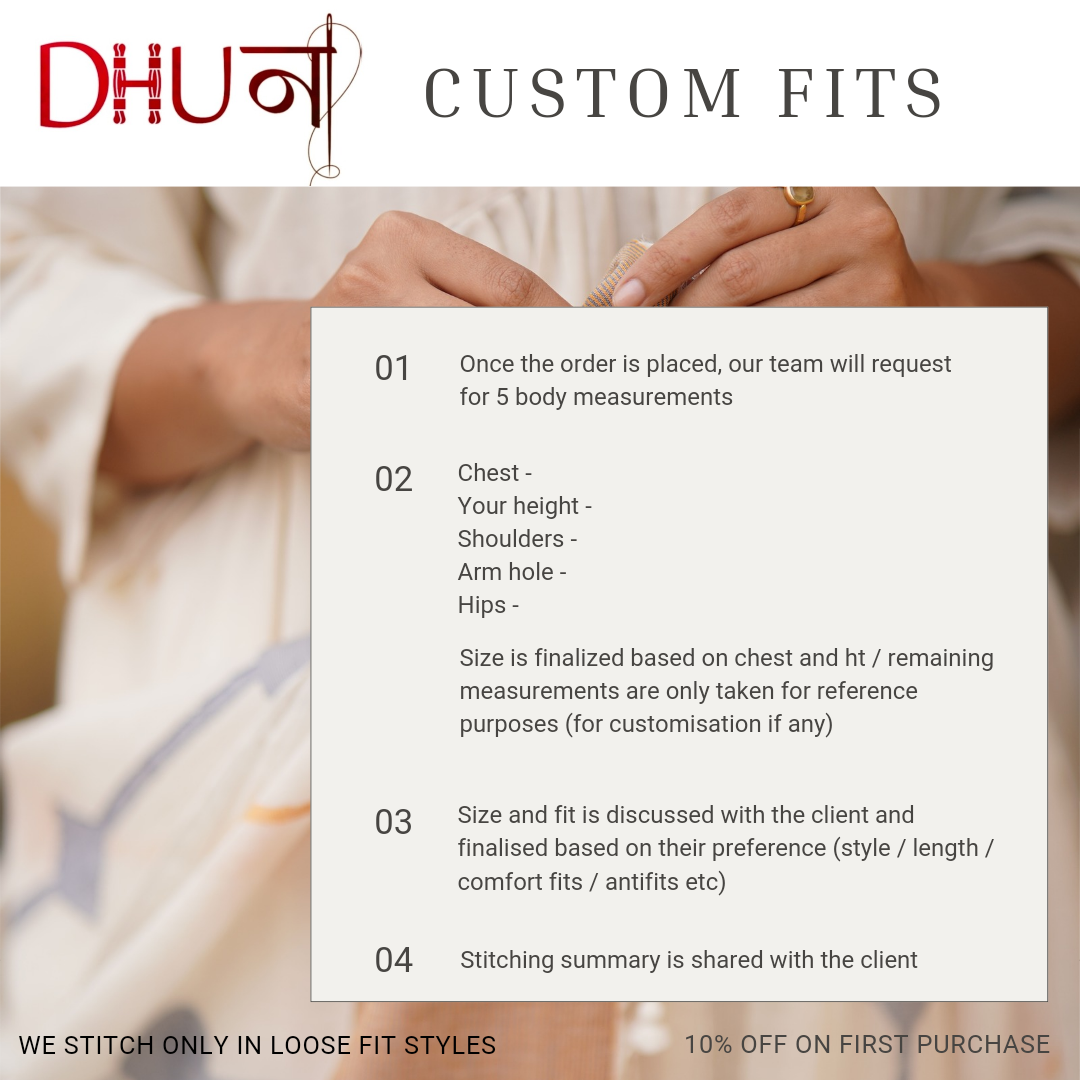 DHUना

CUSTOM FITS

01 Once the order is placed, our team will request for 5 body measurements

02 Chest -
Your height -
Shoulders -
Arm hole -
Hips -

Size is finalized based on chest and ht / remaining measurements are only taken for reference purposes (for customisation if any)

03 Size and fit is discussed with the client and finalised based on their preference (style / length / comfort fits / antifits etc)

04 Stitching summary is shared with the client

WE STITCH ONLY IN LOOSE FIT STYLES

10% OFF ON FIRST PURCHASE